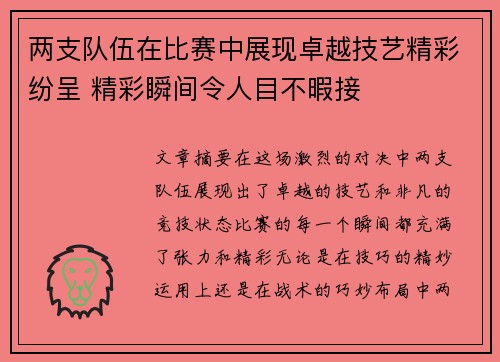 两支队伍在比赛中展现卓越技艺精彩纷呈 精彩瞬间令人目不暇接

文章摘要在这场激烈的对决中两支队伍展现出了卓越的技艺和非凡的竞技状态比赛的每一个瞬间都充满了张力和精彩无论是在技巧的精妙运用上还是在战术的巧妙布局中两